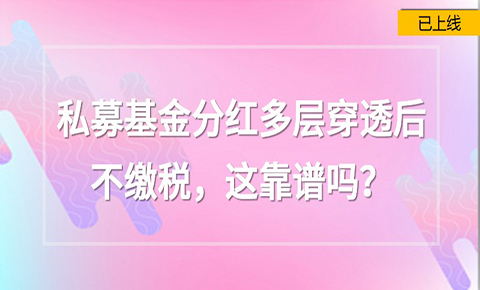 已上线

私募基金分红多层穿透后不缴税，这靠谱吗?